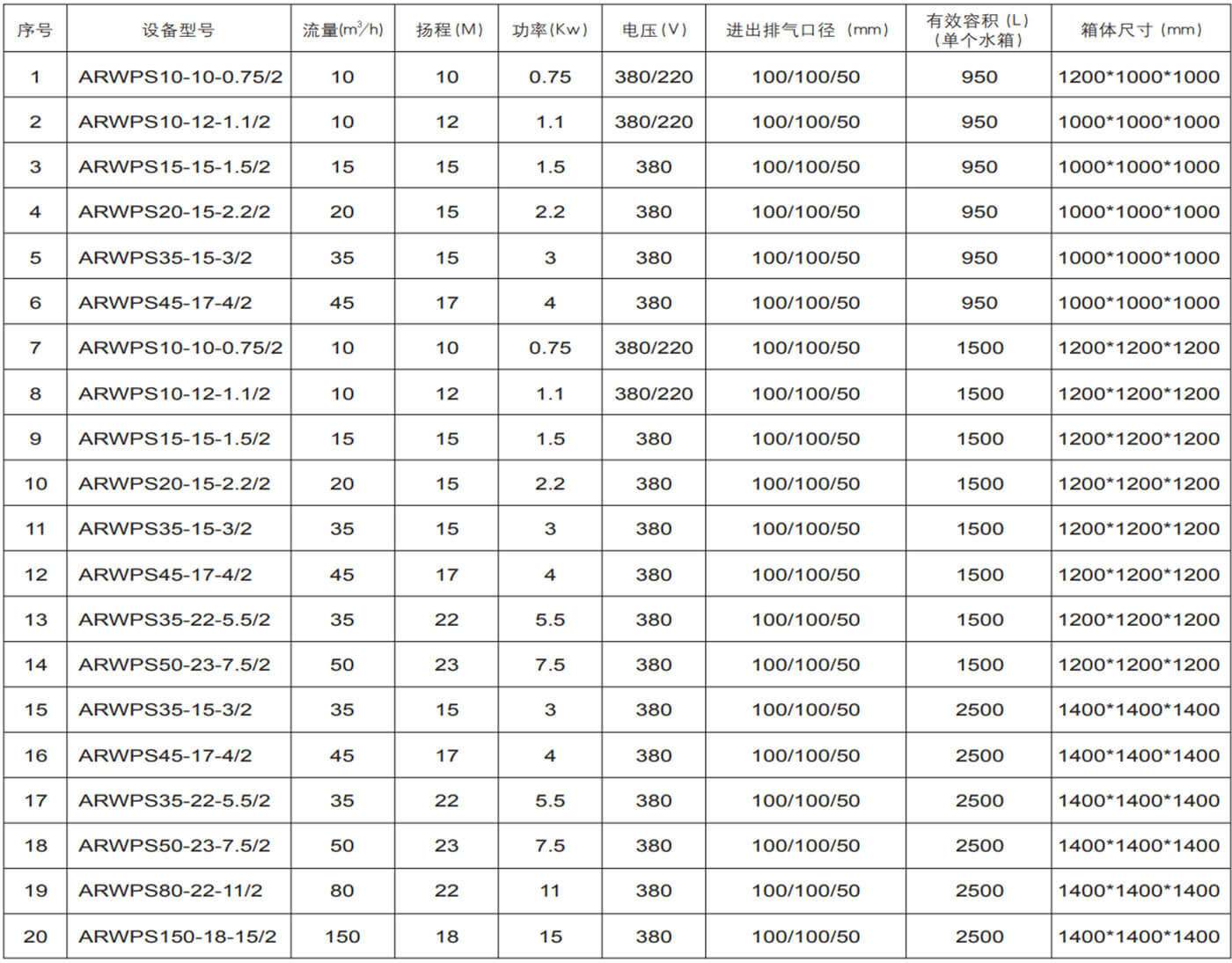 | 序号 | 设备型号 | 流量($m^3/h$) | 扬程(M) | 功率(Kw) | 电压(V) | 进出排气口径（mm） | 有效容积（L）（单个水箱） | 箱体尺寸（mm） |
|---|---|---|---|---|---|---|---|---|
| 1 | ARWPS10-10-0.75/2 | 10 | 10 | 0.75 | 380/220 | 100/100/50 | 950 | 1200*1000*1000 |
| 2 | ARWPS10-12-1.1/2 | 10 | 12 | 1.1 | 380/220 | 100/100/50 | 950 | 1000*1000*1000 |
| 3 | ARWPS15-15-1.5/2 | 15 | 15 | 1.5 | 380 | 100/100/50 | 950 | 1000*1000*1000 |
| 4 | ARWPS20-15-2.2/2 | 20 | 15 | 2.2 | 380 | 100/100/50 | 950 | 1000*1000*1000 |
| 5 | ARWPS35-15-3/2 | 35 | 15 | 3 | 380 | 100/100/50 | 950 | 1000*1000*1000 |
| 6 | ARWPS45-17-4/2 | 45 | 17 | 4 | 380 | 100/100/50 | 950 | 1000*1000*1000 |
| 7 | ARWPS10-10-0.75/2 | 10 | 10 | 0.75 | 380/220 | 100/100/50 | 1500 | 1200*1200*1200 |
| 8 | ARWPS10-12-1.1/2 | 10 | 12 | 1.1 | 380/220 | 100/100/50 | 1500 | 1200*1200*1200 |
| 9 | ARWPS15-15-1.5/2 | 15 | 15 | 1.5 | 380 | 100/100/50 | 1500 | 1200*1200*1200 |
| 10 | ARWPS20-15-2.2/2 | 20 | 15 | 2.2 | 380 | 100/100/50 | 1500 | 1200*1200*1200 |
| 11 | ARWPS35-15-3/2 | 35 | 15 | 3 | 380 | 100/100/50 | 1500 | 1200*1200*1200 |
| 12 | ARWPS45-17-4/2 | 45 | 17 | 4 | 380 | 100/100/50 | 1500 | 1200*1200*1200 |
| 13 | ARWPS35-22-5.5/2 | 35 | 22 | 5.5 | 380 | 100/100/50 | 1500 | 1200*1200*1200 |
| 14 | ARWPS50-23-7.5/2 | 50 | 23 | 7.5 | 380 | 100/100/50 | 1500 | 1200*1200*1200 |
| 15 | ARWPS35-15-3/2 | 35 | 15 | 3 | 380 | 100/100/50 | 2500 | 1400*1400*1400 |
| 16 | ARWPS45-17-4/2 | 45 | 17 | 4 | 380 | 100/100/50 | 2500 | 1400*1400*1400 |
| 17 | ARWPS35-22-5.5/2 | 35 | 22 | 5.5 | 380 | 100/100/50 | 2500 | 1400*1400*1400 |
| 18 | ARWPS50-23-7.5/2 | 50 | 23 | 7.5 | 380 | 100/100/50 | 2500 | 1400*1400*1400 |
| 19 | ARWPS80-22-11/2 | 80 | 22 | 11 | 380 | 100/100/50 | 2500 | 1400*1400*1400 |
| 20 | ARWPS150-18-15/2 | 150 | 18 | 15 | 380 | 100/100/50 | 2500 | 1400*1400*1400 |